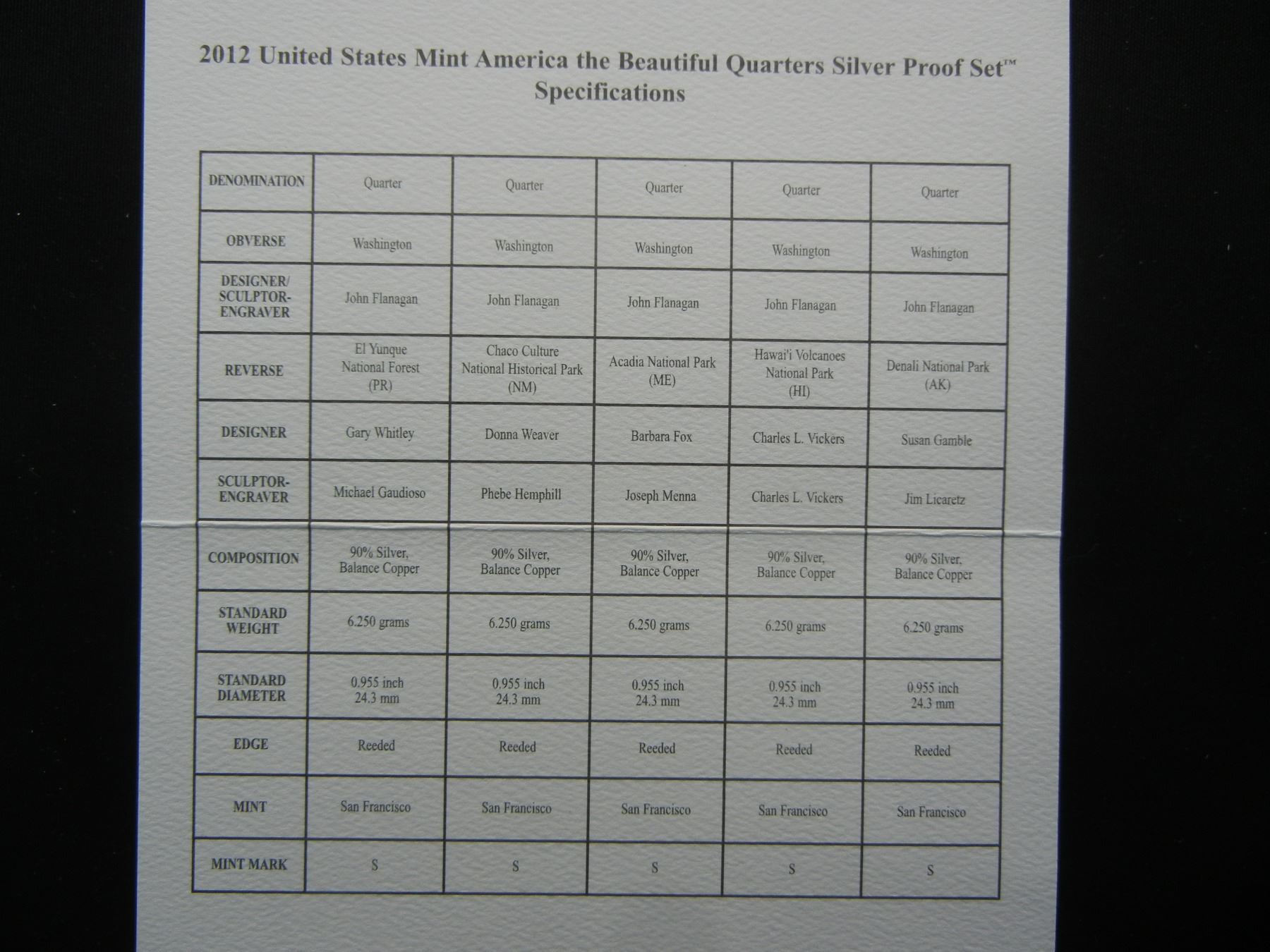 2012 United States Mint America the Beautiful Quarters Silver Proof Set™
Specifications

| DENOMINATION | Quarter | Quarter | Quarter | Quarter | Quarter |
|---|---|---|---|---|---|
| OBVERSE | Washington | Washington | Washington | Washington | Washington |
| DESIGNER/ SCULPTOR-ENGRAVER | John Flanagan | John Flanagan | John Flanagan | John Flanagan | John Flanagan |
| REVERSE | El Yunque National Forest (PR) | Chaco Culture National Historical Park (NM) | Acadia National Park (ME) | Hawai'i Volcanoes National Park (HI) | Denali National Park (AK) |
| DESIGNER | Gary Whitley | Donna Weaver | Barbara Fox | Charles L. Vickers | Susan Gamble |
| SCULPTOR-ENGRAVER | Michael Gaudioso | Phebe Hemphill | Joseph Menna | Charles L. Vickers | Jim Licaretz |
| COMPOSITION | 90% Silver, Balance Copper | 90% Silver, Balance Copper | 90% Silver, Balance Copper | 90% Silver, Balance Copper | 90% Silver, Balance Copper |
| STANDARD WEIGHT | 6.250 grams | 6.250 grams | 6.250 grams | 6.250 grams | 6.250 grams |
| STANDARD DIAMETER | 0.955 inch 24.3 mm | 0.955 inch 24.3 mm | 0.955 inch 24.3 mm | 0.955 inch 24.3 mm | 0.955 inch 24.3 mm |
| EDGE | Reeded | Reeded | Reeded | Reeded | Reeded |
| MINT | San Francisco | San Francisco | San Francisco | San Francisco | San Francisco |
| MINT MARK | S | S | S | S | S |